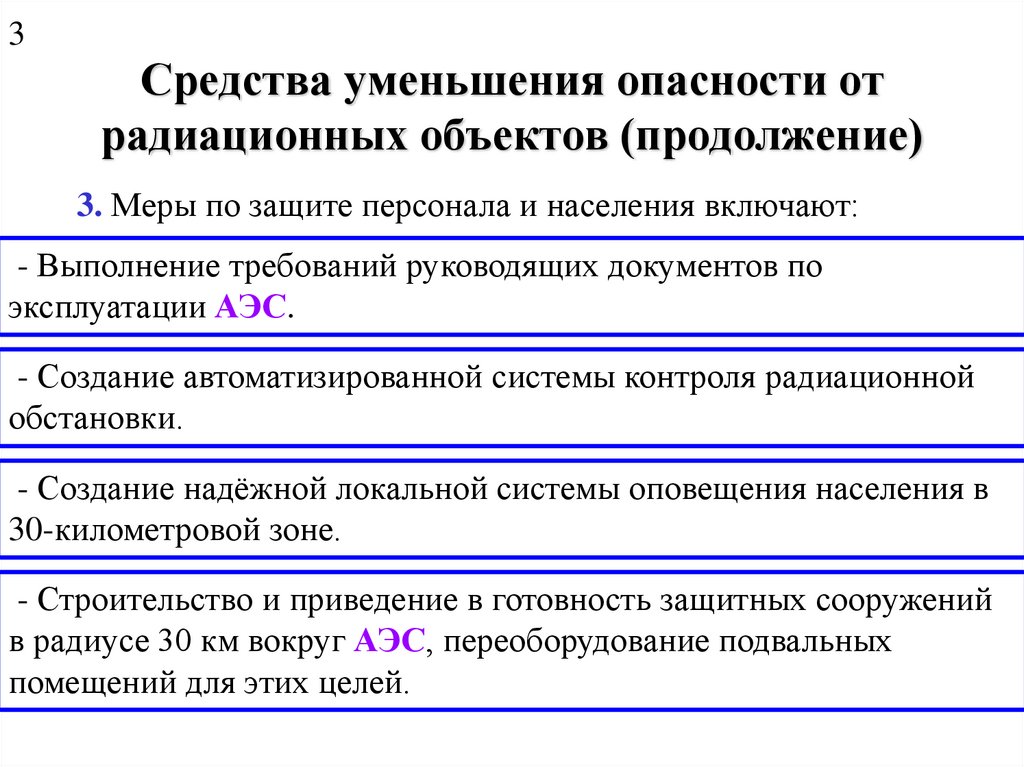 3

Средства уменьшения опасности от радиационных объектов (продолжение)

3. Меры по защите персонала и населения включают:

- Выполнение требований руководящих документов по эксплуатации АЭС.

- Создание автоматизированной системы контроля радиационной обстановки.

- Создание надёжной локальной системы оповещения населения в 30-километровой зоне.

- Строительство и приведение в готовность защитных сооружений в радиусе 30 км вокруг АЭС, переоборудование подвальных помещений для этих целей.